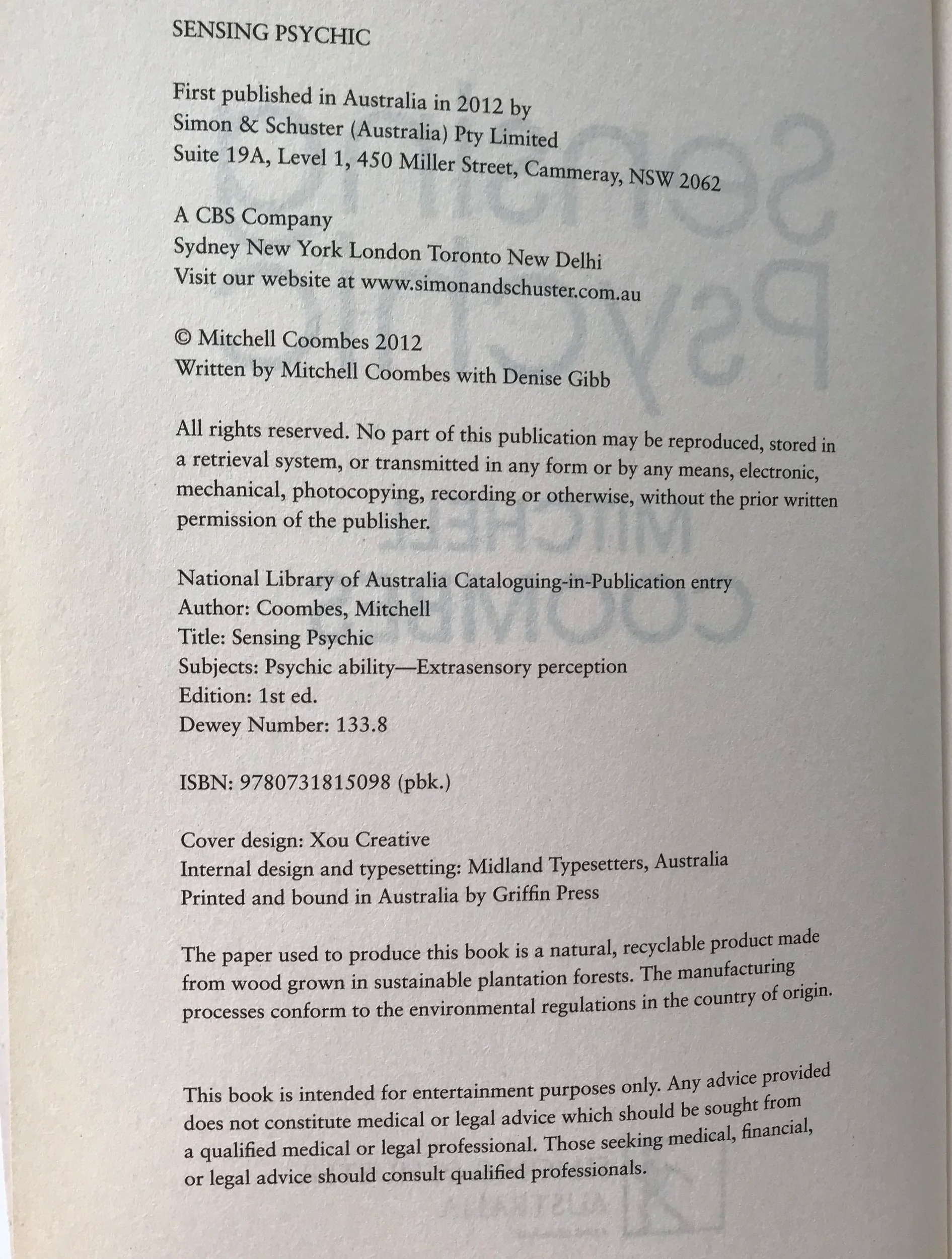 SENSING PSYCHIC

First published in Australia in 2012 by
Simon & Schuster (Australia) Pty Limited
Suite 19A, Level 1, 450 Miller Street, Cammeray, NSW 2062

A CBS Company
Sydney New York London Toronto New Delhi
Visit our website at www.simonandschuster.com.au

© Mitchell Coombes 2012
Written by Mitchell Coombes with Denise Gibb

All rights reserved. No part of this publication may be reproduced, stored in a retrieval system, or transmitted in any form or by any means, electronic, mechanical, photocopying, recording or otherwise, without the prior written permission of the publisher.

National Library of Australia Cataloguing-in-Publication entry
Author: Coombes, Mitchell
Title: Sensing Psychic
Subjects: Psychic ability—Extrasensory perception
Edition: 1st ed.
Dewey Number: 133.8

ISBN: 9780731815098 (pbk.)

Cover design: Xou Creative
Internal design and typesetting: Midland Typesetters, Australia
Printed and bound in Australia by Griffin Press

The paper used to produce this book is a natural, recyclable product made from wood grown in sustainable plantation forests. The manufacturing processes conform to the environmental regulations in the country of origin.

This book is intended for entertainment purposes only. Any advice provided does not constitute medical or legal advice which should be sought from a qualified medical or legal professional. Those seeking medical, financial, or legal advice should consult qualified professionals.